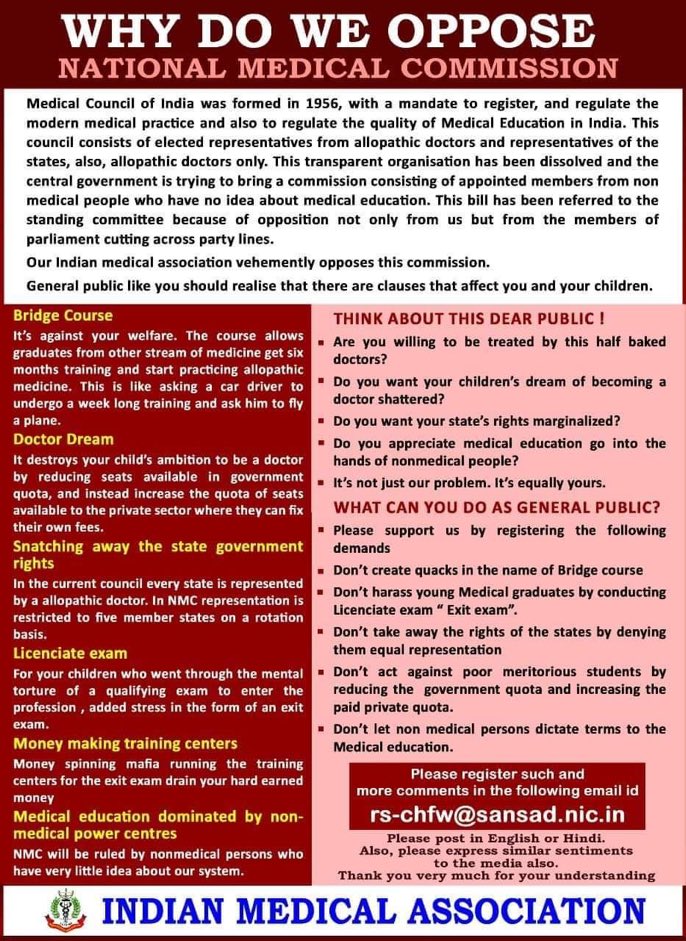 WHY DO WE OPPOSE
NATIONAL MEDICAL COMMISSION

Medical Council of India was formed in 1956, with a mandate to register, and regulate the modern medical practice and also to regulate the quality of Medical Education in India. This council consists of elected representatives from allopathic doctors and representatives of the states, also, allopathic doctors only. This transparent organisation has been dissolved and the central government is trying to bring a commission consisting of appointed members from non medical people who have no idea about medical education. This bill has been referred to the standing committee because of opposition not only from us but from the members of parliament cutting across party lines.

Our Indian medical association vehemently opposes this commission.

General public like you should realise that there are clauses that affect you and your children.

Bridge Course
It's against your welfare. The course allows graduates from other stream of medicine get six months training and start practicing allopathic medicine. This is like asking a car driver to undergo a week long training and ask him to fly a plane.

Doctor Dream
It destroys your child's ambition to be a doctor by reducing seats available in government quota, and instead increase the quota of seats available to the private sector where they can fix their own fees.

Snatching away the state government rights
In the current council every state is represented by a allopathic doctor. In NMC representation is restricted to five member states on a rotation basis.

Licenciate exam
For your children who went through the mental torture of a qualifying exam to enter the profession , added stress in the form of an exit exam.

Money making training centers
Money spinning mafia running the training centers for the exit exam drain your hard earned money

Medical education dominated by non-medical power centres
NMC will be ruled by nonmedical persons who have very little idea about our system.

THINK ABOUT THIS DEAR PUBLIC !
▪ Are you willing to be treated by this half baked doctors?
▪ Do you want your children's dream of becoming a doctor shattered?
▪ Do you want your state's rights marginalized?
▪ Do you appreciate medical education go into the hands of nonmedical people?
▪ It's not just our problem. It's equally yours.

WHAT CAN YOU DO AS GENERAL PUBLIC?
▪ Please support us by registering the following demands
▪ Don't create quacks in the name of Bridge course
▪ Don't harass young Medical graduates by conducting Licenciate exam " Exit exam".
▪ Don't take away the rights of the states by denying them equal representation
▪ Don't act against poor meritorious students by reducing the government quota and increasing the paid private quota.
▪ Don't let non medical persons dictate terms to the Medical education.

Please register such and more comments in the following email id
rs-chfw@sansad.nic.in

Please post in English or Hindi.
Also, please express similar sentiments to the media also.
Thank you very much for your understanding

INDIAN MEDICAL ASSOCIATION